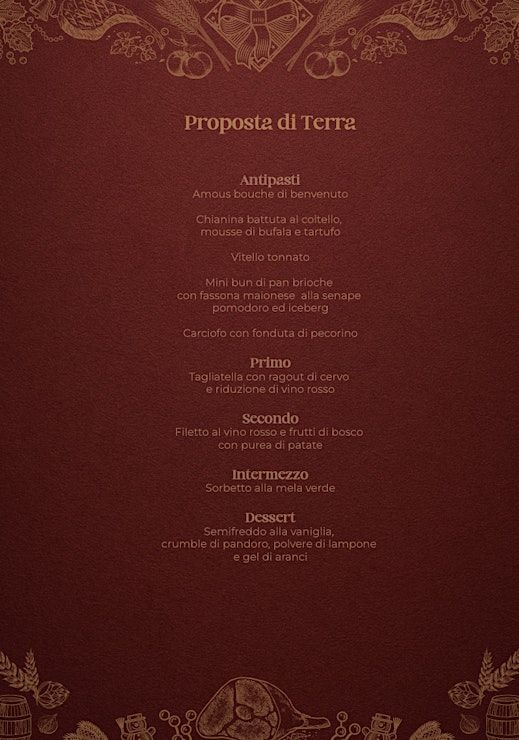 Proposta di Terra

Antipasti
Amous bouche di benvenuto

Chianina battuta al coltello, mousse di bufala e tartufo

Vitello tonnato

Mini bun di pan brioche con fassona maionese alla senape pomodoro ed iceberg

Carciofo con fonduta di pecorino

Primo
Tagliatella con ragout di cervo e riduzione di vino rosso

Secondo
Filetto al vino rosso e frutti di bosco con purea di patate

Intermezzo
Sorbetto alla mela verde

Dessert
Semifreddo alla vaniglia, crumble di pandoro, polvere di lampone e gel di aranci